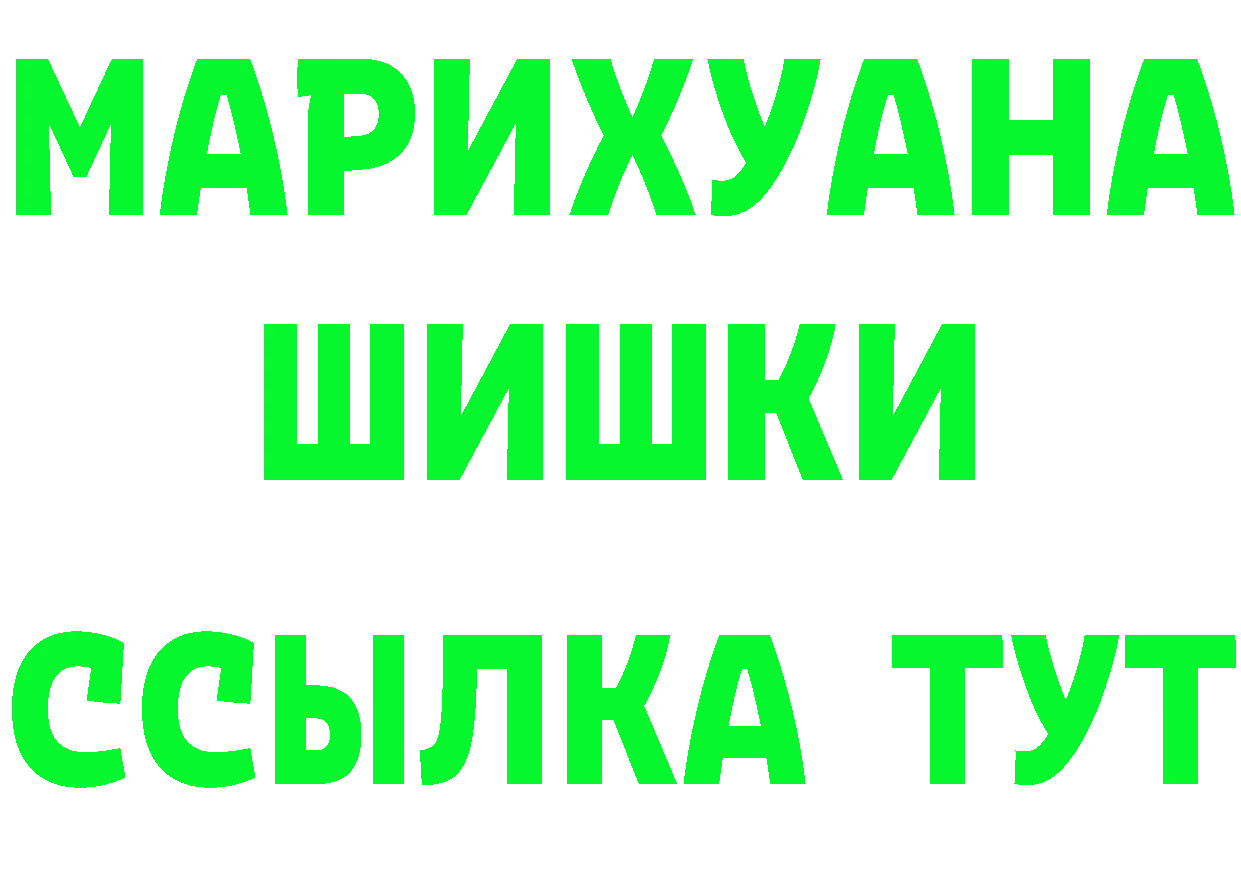 МАРИХУАНА
ШИШКИ
ССЫЛКА ТУТ